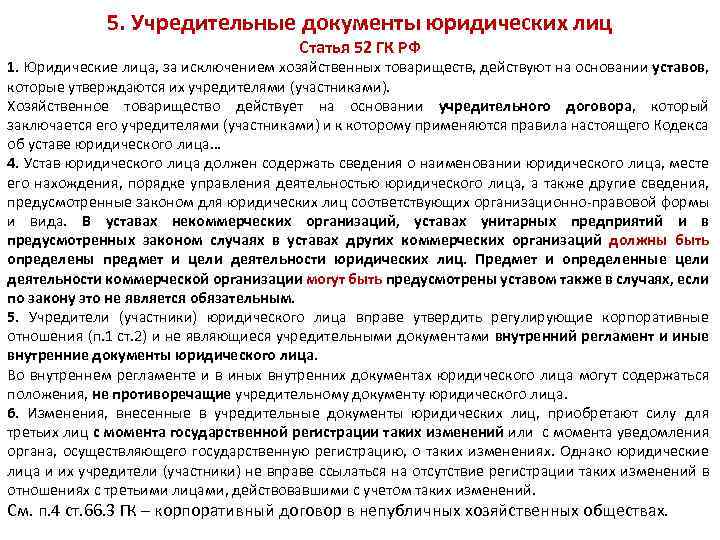 5. Учредительные документы юридических лиц

Статья 52 ГК РФ

1. Юридические лица, за исключением хозяйственных товариществ, действуют на основании уставов, которые утверждаются их учредителями (участниками).

Хозяйственное товарищество действует на основании учредительного договора, который заключается его учредителями (участниками) и к которому применяются правила настоящего Кодекса об уставе юридического лица…

4. Устав юридического лица должен содержать сведения о наименовании юридического лица, месте его нахождения, порядке управления деятельностью юридического лица, а также другие сведения, предусмотренные законом для юридических лиц соответствующих организационно-правовой формы и вида. В уставах некоммерческих организаций, уставах унитарных предприятий и в предусмотренных законом случаях в уставах других коммерческих организаций должны быть определены предмет и цели деятельности юридических лиц. Предмет и определенные цели деятельности коммерческой организации могут быть предусмотрены уставом также в случаях, если по закону это не является обязательным.

5. Учредители (участники) юридического лица вправе утвердить регулирующие корпоративные отношения (п.1 ст.2) и не являющиеся учредительными документами внутренний регламент и иные внутренние документы юридического лица.

Во внутреннем регламенте и в иных внутренних документах юридического лица могут содержаться положения, не противоречащие учредительному документу юридического лица.

6. Изменения, внесенные в учредительные документы юридических лиц, приобретают силу для третьих лиц с момента государственной регистрации таких изменений или с момента уведомления органа, осуществляющего государственную регистрацию, о таких изменениях. Однако юридические лица и их учредители (участники) не вправе ссылаться на отсутствие регистрации таких изменений в отношениях с третьими лицами, действовавшими с учетом таких изменений.

См. п.4 ст.66.3 ГК – корпоративный договор в непубличных хозяйственных обществах.